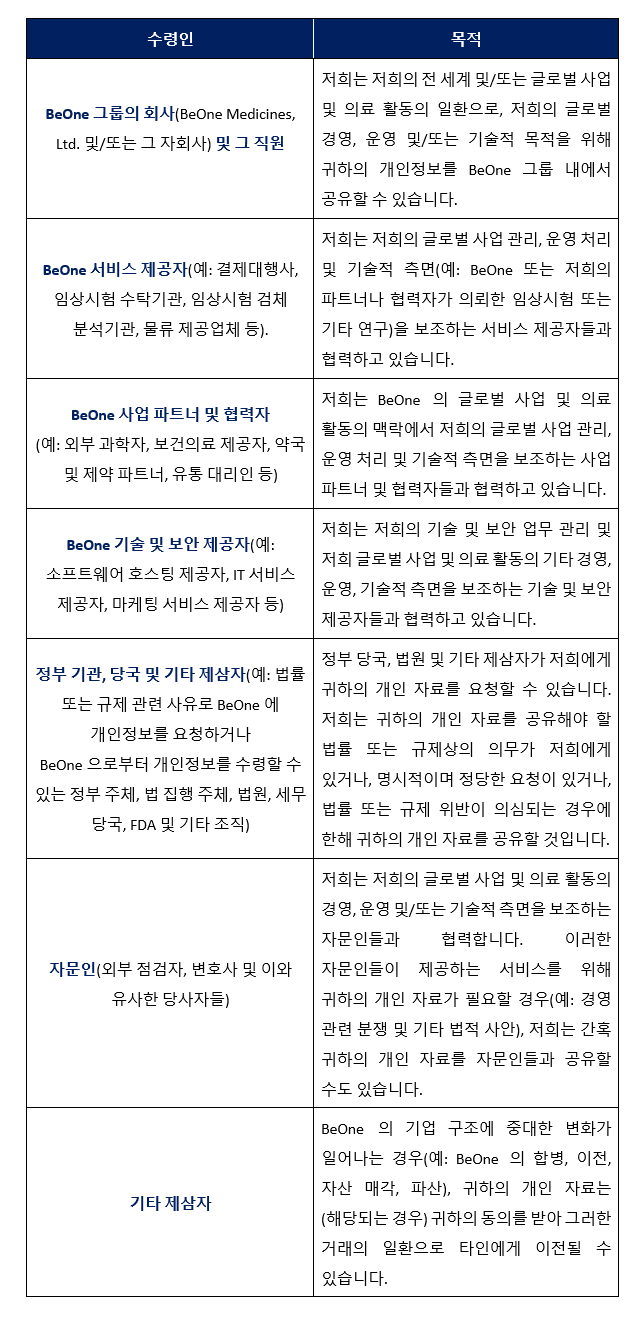 | 수령인 | 목적 |
|---|---|
| BeOne 그룹의 회사(BeOne Medicines, Ltd. 및/또는 그 자회사) 및 그 직원 | 저희는 저희의 전 세계 및/또는 글로벌 사업 및 의료 활동의 일환으로, 저희의 글로벌 경영, 운영 및/또는 기술적 목적을 위해 귀하의 개인정보를 BeOne 그룹 내에서 공유할 수 있습니다. |
| BeOne 서비스 제공자(예: 결제대행사, 임상시험 수탁기관, 임상시험 검체 분석기관, 물류 제공업체 등). | 저희는 저희의 글로벌 사업 관리, 운영 처리 및 기술적 측면(예: BeOne 또는 저희의 파트너나 협력자가 의뢰한 임상시험 또는 기타 연구)을 보조하는 서비스 제공자들과 협력하고 있습니다. |
| BeOne 사업 파트너 및 협력자 (예: 외부 과학자, 보건의료 제공자, 약국 및 제약 파트너, 유통 대리인 등) | 저희는 BeOne 의 글로벌 사업 및 의료 활동의 맥락에서 저희의 글로벌 사업 관리, 운영 처리 및 기술적 측면을 보조하는 사업 파트너 및 협력자들과 협력하고 있습니다. |
| BeOne 기술 및 보안 제공자(예: 소프트웨어 호스팅 제공자, IT 서비스 제공자, 마케팅 서비스 제공자 등) | 저희는 저희의 기술 및 보안 업무 관리 및 저희 글로벌 사업 및 의료 활동의 기타 경영, 운영, 기술적 측면을 보조하는 기술 및 보안 제공자들과 협력하고 있습니다. |
| 정부 기관, 당국 및 기타 제삼자(예: 법률 또는 규제 관련 사유로 BeOne 에 개인정보를 요청하거나 BeOne 으로부터 개인정보를 수령할 수 있는 정부 주체, 법 집행 주체, 법원, 세무 당국, FDA 및 기타 조직) | 정부 당국, 법원 및 기타 제삼자가 저희에게 귀하의 개인 자료를 요청할 수 있습니다. 저희는 귀하의 개인 자료를 공유해야 할 법률 또는 규제상의 의무가 저희에게 있거나, 명시적이며 정당한 요청이 있거나, 법률 또는 규제 위반이 의심되는 경우에 한해 귀하의 개인 자료를 공유할 것입니다. |
| 자문인(외부 점검자, 변호사 및 이와 유사한 당사자들) | 저희는 저희의 글로벌 사업 및 의료 활동의 경영, 운영 및/또는 기술적 측면을 보조하는 자문인들과 협력합니다. 이러한 자문인들이 제공하는 서비스를 위해 귀하의 개인 자료가 필요할 경우(예: 경영 관련 분쟁 및 기타 법적 사안), 저희는 간혹 귀하의 개인 자료를 자문인들과 공유할 수도 있습니다. |
| 기타 제삼자 | BeOne 의 기업 구조에 중대한 변화가 일어나는 경우(예: BeOne 의 합병, 이전, 자산 매각, 파산), 귀하의 개인 자료는 (해당되는 경우) 귀하의 동의를 받아 그러한 거래의 일환으로 타인에게 이전될 수 있습니다. |